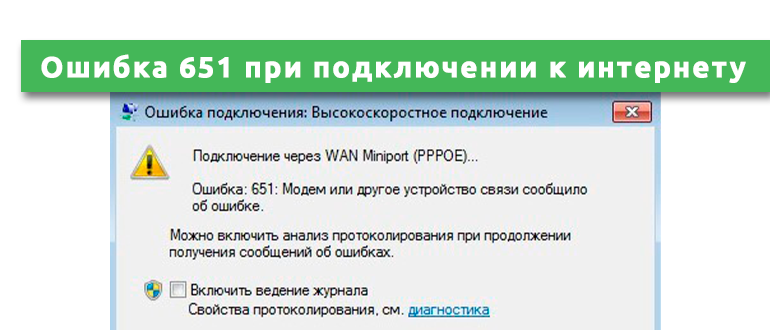 Ошибка 651 при подключении к интернету

Ошибка подключения: Высокоскоростное подключение

Подключение через WAN Miniport (PPPOE)...

Ошибка: 651: Модем или другое устройство связи сообщило об ошибке.

Можно включить анализ протоколирования при продолжении получения сообщений об ошибках.

Включить ведение журнала
Свойства протоколирования, см. диагностика